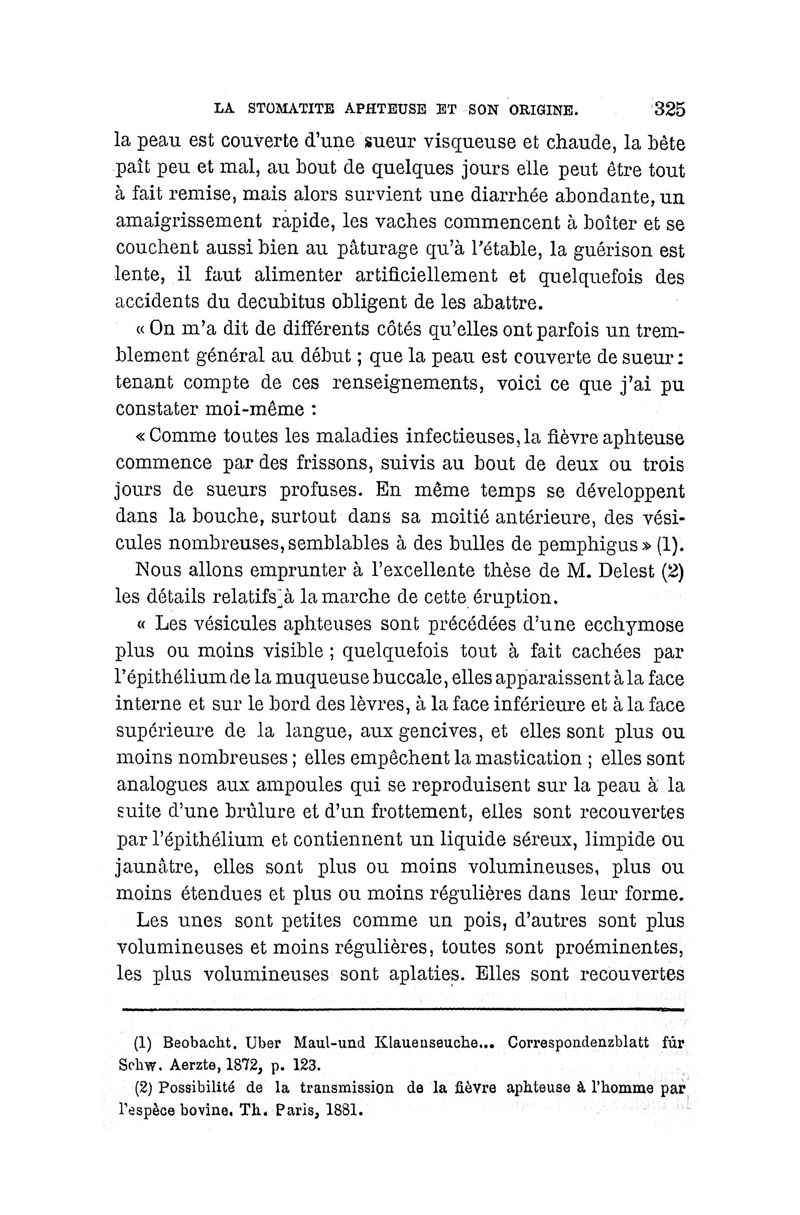 LA STOMATITE APHTEUSE ET SON ORIGINE. 325

la peau est couverte d'une sueur visqueuse et chaude, la bête paît peu et mal, au bout de quelques jours elle peut être tout à fait remise, mais alors survient une diarrhée abondante, un amaigrissement rapide, les vaches commencent à boîter et se couchent aussi bien au pâturage qu'à l'étable, la guérison est lente, il faut alimenter artificiellement et quelquefois des accidents du decubitus obligent de les abattre.

« On m'a dit de différents côtés qu'elles ont parfois un tremblement général au début ; que la peau est couverte de sueur : tenant compte de ces renseignements, voici ce que j'ai pu constater moi-même :

« Comme toutes les maladies infectieuses, la fièvre aphteuse commence par des frissons, suivis au bout de deux ou trois jours de sueurs profuses. En même temps se développent dans la bouche, surtout dans sa moitié antérieure, des vésicules nombreuses, semblables à des bulles de pemphigus » (1).

Nous allons emprunter à l'excellente thèse de M. Delest (2) les détails relatifs à la marche de cette éruption.

« Les vésicules aphteuses sont précédées d'une ecchymose plus ou moins visible ; quelquefois tout à fait cachées par l'épithélium de la muqueuse buccale, elles apparaissent à la face interne et sur le bord des lèvres, à la face inférieure et à la face supérieure de la langue, aux gencives, et elles sont plus ou moins nombreuses ; elles empêchent la mastication ; elles sont analogues aux ampoules qui se reproduisent sur la peau à la suite d'une brûlure et d'un frottement, elles sont recouvertes par l'épithélium et contiennent un liquide séreux, limpide ou jaunâtre, elles sont plus ou moins volumineuses, plus ou moins étendues et plus ou moins régulières dans leur forme.

Les unes sont petites comme un pois, d'autres sont plus volumineuses et moins régulières, toutes sont proéminentes, les plus volumineuses sont aplaties. Elles sont recouvertes

(1) Beobacht. Uber Maul-und Klauenseuche... Correspondenzblatt für Schw. Aerzte, 1872, p. 123.

(2) Possibilité de la transmission de la fièvre aphteuse à l'homme par l'espèce bovine. Th. Paris, 1881.